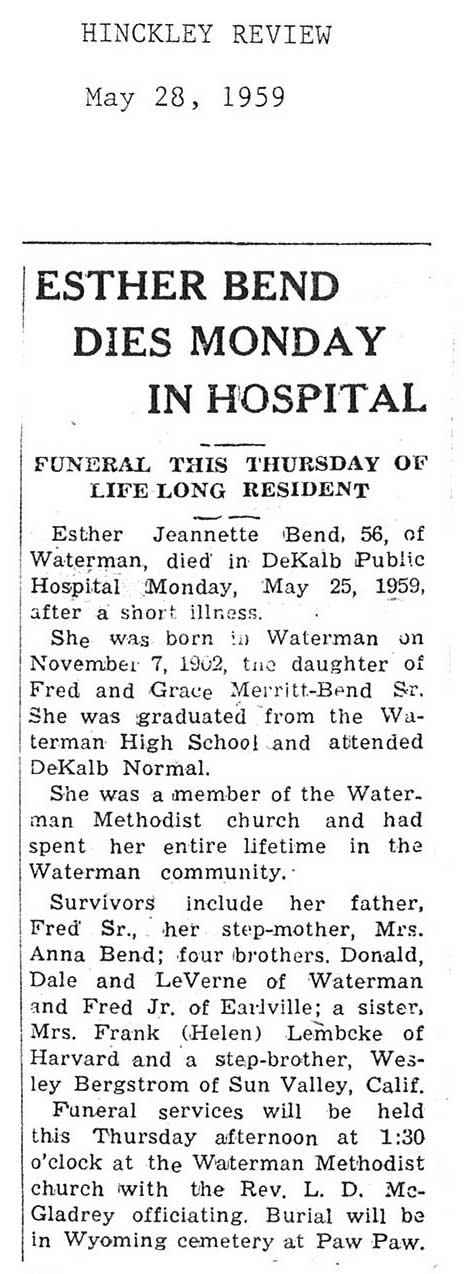 HINCKLEY REVIEW

May 28, 1959

ESTHER BEND DIES MONDAY IN HOSPITAL

FUNERAL THIS THURSDAY OF LIFE LONG RESIDENT

Esther Jeannette Bend, 56, of Waterman, died in DeKalb Public Hospital Monday, May 25, 1959, after a short illness.

She was born in Waterman on November 7, 1902, the daughter of Fred and Grace Merritt-Bend Sr. She was graduated from the Waterman High School and attended DeKalb Normal.

She was a member of the Waterman Methodist church and had spent her entire lifetime in the Waterman community.

Survivors include her father, Fred Sr., her step-mother, Mrs. Anna Bend; four brothers. Donald, Dale and LeVerne of Waterman and Fred Jr. of Earlville; a sister, Mrs. Frank (Helen) Lembcke of Harvard and a step-brother, Wesley Bergstrom of Sun Valley, Calif.

Funeral services will be held this Thursday afternoon at 1:30 o'clock at the Waterman Methodist church with the Rev. L. D. McGladrey officiating. Burial will be in Wyoming cemetery at Paw Paw.